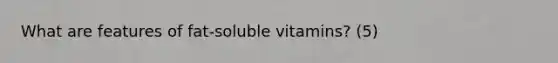 What are features of fat-soluble vitamins? (5)